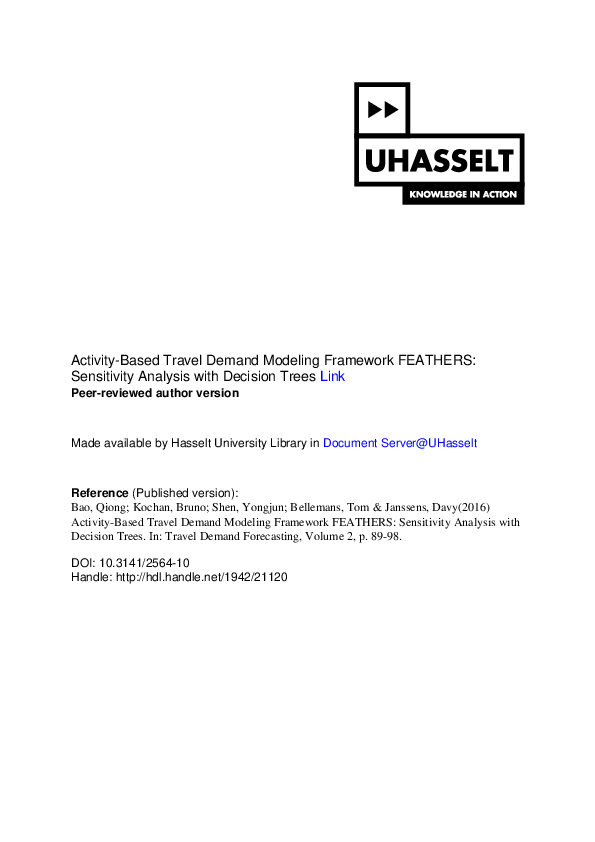 UHASSELT
KNOWLEDGE IN ACTION

Activity-Based Travel Demand Modeling Framework FEATHERS: Sensitivity Analysis with Decision Trees Link
Peer-reviewed author version

Made available by Hasselt University Library in Document Server@UHasselt

Reference (Published version):
Bao, Qiong; Kochan, Bruno; Shen, Yongjun; Bellemans, Tom & Janssens, Davy(2016) Activity-Based Travel Demand Modeling Framework FEATHERS: Sensitivity Analysis with Decision Trees. In: Travel Demand Forecasting, Volume 2, p. 89-98.

DOI: 10.3141/2564-10
Handle: http://hdl.handle.net/1942/21120